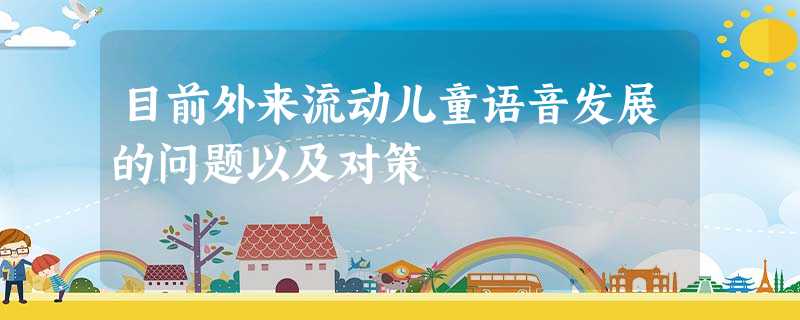 目前外来流动儿童语音发展的问题以及对策